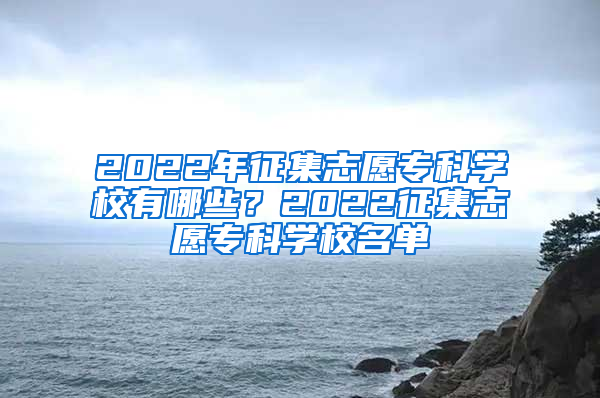 2022年征集志愿专科学校有哪些？2022征集志愿专科学校名单